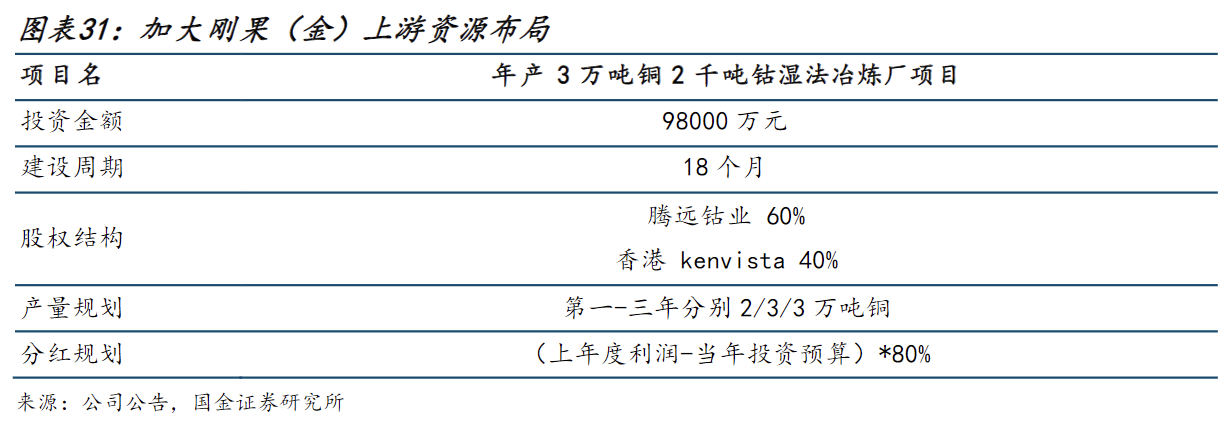 图表31：加大刚果（金）上游资源布局

| 项目名 | 年产3万吨铜2千吨钴湿法冶炼厂项目 |
|---|---|
| 投资金额 | 98000万元 |
| 建设周期 | 18个月 |
| 股权结构 | 腾远钴业 60% 香港 kenvista 40% |
| 产量规划 | 第一-三年分别2/3/3万吨铜 |
| 分红规划 | （上年度利润-当年投资预算）*80% |

来源：公司公告，国金证券研究所